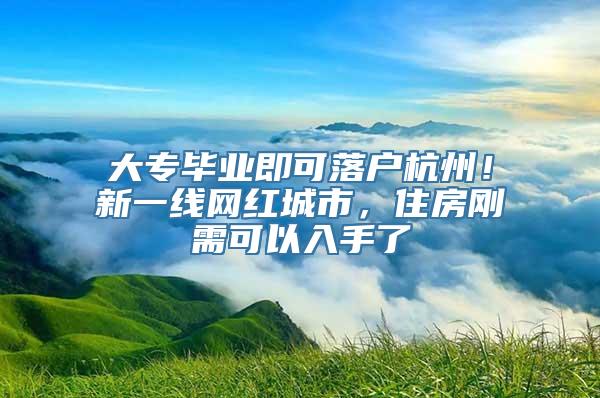 大专毕业即可落户杭州！新一线网红城市，住房刚需可以入手了